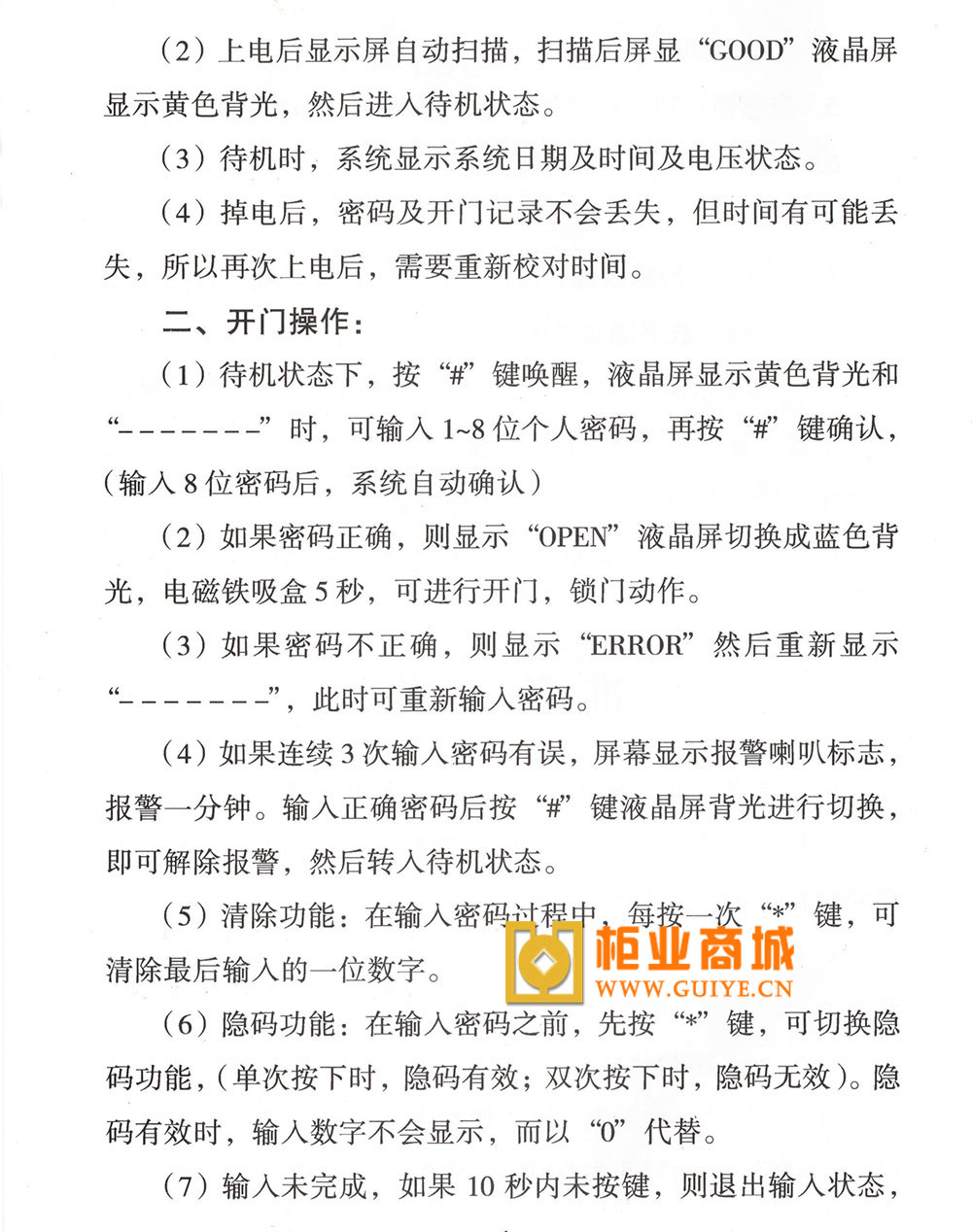 （2）上电后显示屏自动扫描，扫描后屏显“GOOD”液晶屏显示黄色背光，然后进入待机状态。

（3）待机时，系统显示系统日期及时间及电压状态。

（4）掉电后，密码及开门记录不会丢失，但时间有可能丢失，所以再次上电后，需要重新校对时间。

二、开门操作：

（1）待机状态下，按“#”键唤醒，液晶屏显示黄色背光和“－－－－－－－－”时，可输入 1~8 位个人密码，再按“#”键确认，（输入 8 位密码后，系统自动确认）

（2）如果密码正确，则显示“OPEN”液晶屏切换成蓝色背光，电磁铁吸盒 5 秒，可进行开门，锁门动作。

（3）如果密码不正确，则显示“ERROR”然后重新显示“－－－－－－－－”，此时可重新输入密码。

（4）如果连续 3 次输入密码有误，屏幕显示报警喇叭标志，报警一分钟。输入正确密码后按“#”键液晶屏背光进行切换，即可解除报警，然后转入待机状态。

（5）清除功能：在输入密码过程中，每按一次“*”键，可清除最后输入的一位数字。

柜业商城
WWW.GUIYE.CN

（6）隐码功能：在输入密码之前，先按“*”键，可切换隐码功能，（单次按下时，隐码有效；双次按下时，隐码无效）。隐码有效时，输入数字不会显示，而以“0”代替。

（7）输入未完成，如果 10 秒内未按键，则退出输入状态，